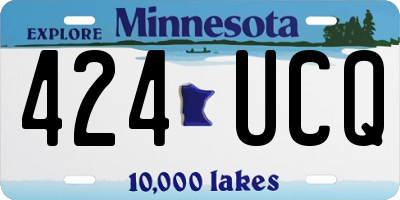 EXPLORE Minnesota

424 UCQ

10,000 lakes